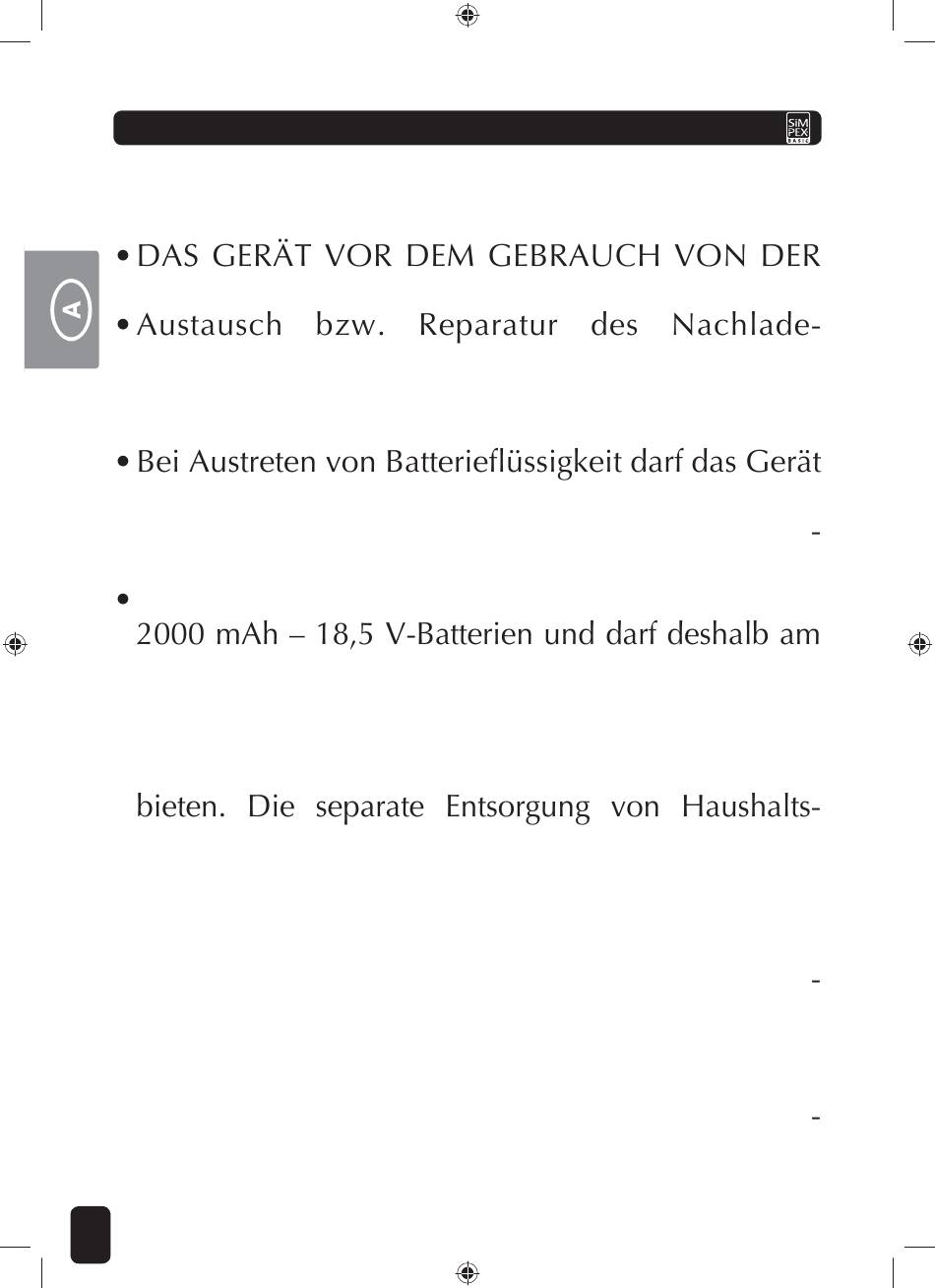 SiM PEX BASIC

A

• DAS GERÄT VOR DEM GEBRAUCH VON DER

• Austausch bzw. Reparatur des Nachlade-

• Bei Austreten von Batterieflüssigkeit darf das Gerät

-

•

2000 mAh – 18,5 V-Batterien und darf deshalb am

bieten. Die separate Entsorgung von Haushalts-

-

-